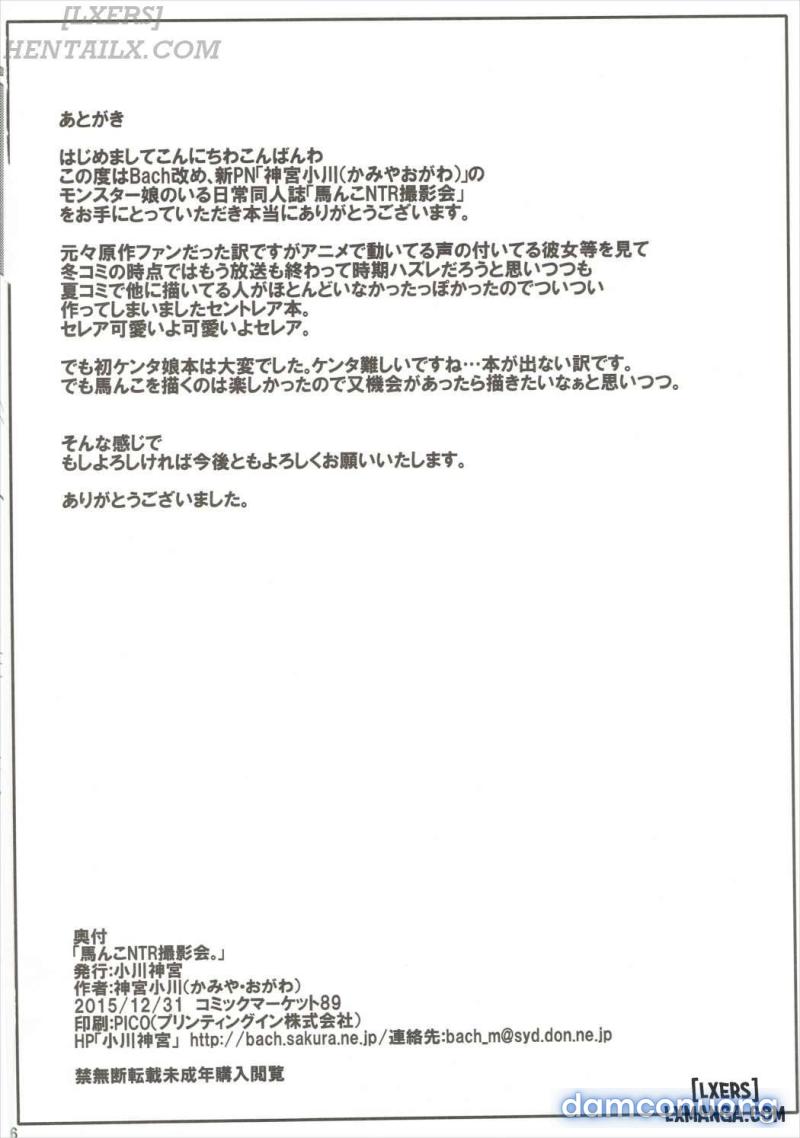 [LXERS]
HENTAILX.COM

あとがき

はじめましてこんにちわこんばんわ
この度はBach改め、新PN「神宮小川(かみやおがわ)」の
モンスター娘のいる日常同人誌「馬んこNTR撮影会」
をお手にとっていただき本当にありがとうございます。

元々原作ファンだった訳ですがアニメで動いてる声の付いてる彼女等を見て
冬コミの時点ではもう放送も終わって時期ハズレだろうと思いつつも
夏コミで他に描いてる人がほとんどいなかったっぽかったのでついつい
作ってしまいましたセントレア本。
セレア可愛いよ可愛いよセレア。

でも初ケンタ娘本は大変でした。ケンタ難しいですね…本が出ない訳です。
でも馬んこを描くのは楽しかったので又機会があったら描きたいなぁと思いつつ。

そんな感じで
もしよろしければ今後ともよろしくお願いいたします。

ありがとうございました。

奥付
「馬んこNTR撮影会。」
発行:小川神宮
作者:神宮小川(かみや・おがわ)
2015/12/31 コミックマーケット89
印刷:PICO(プリンティングイン株式会社)
HP「小川神宮」 http://bach.sakura.ne.jp/連絡先:bach_m@syd.don.ne.jp

禁無断転載未成年購入閲覧

[LXERS]
LXMANGA.COM
damconuong

6